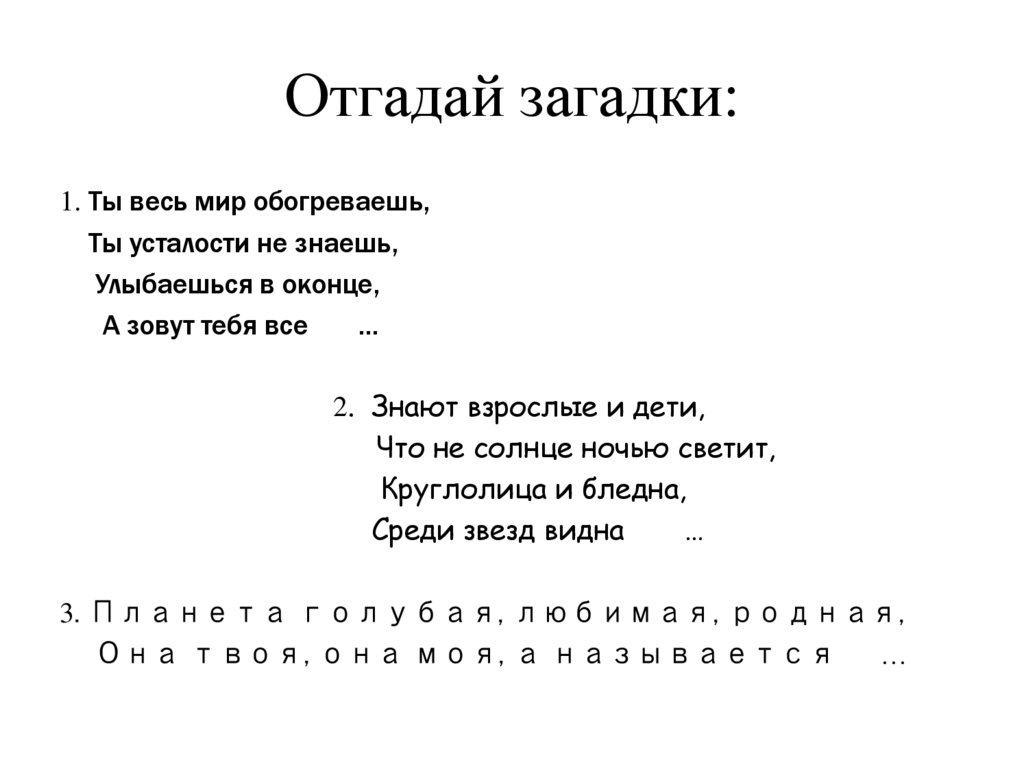 Отгадай загадки:

1. Ты весь мир обогреваешь,
Ты усталости не знаешь,
Улыбаешься в оконце,
А зовут тебя все ...

2. Знают взрослые и дети,
Что не солнце ночью светит,
Круглолица и бледна,
Среди звезд видна ...

3. Планета голубая, любимая, родная,
Она твоя, она моя, а называется ...